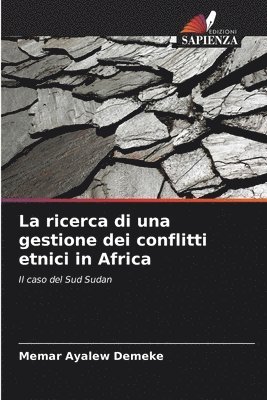 EDIZIONI
SAPIENZA

La ricerca di una gestione dei conflitti etnici in Africa

Il caso del Sud Sudan

Memar Ayalew Demeke